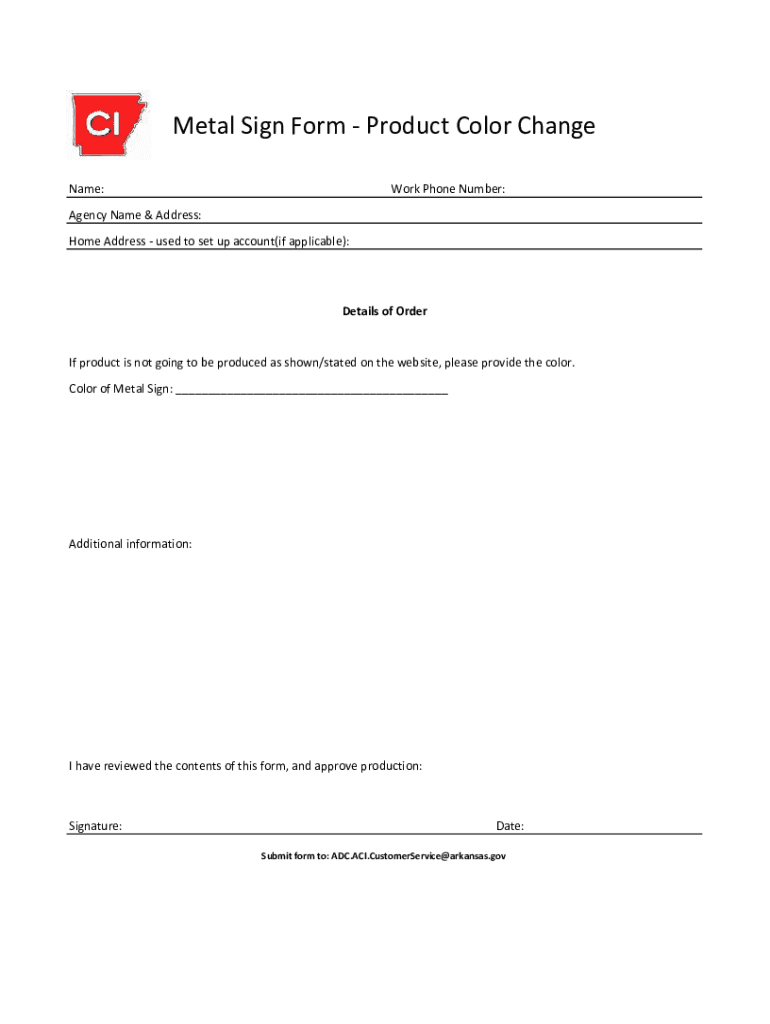 CI

Metal Sign Form - Product Color Change

Name: Work Phone Number:

Agency Name & Address:

Home Address - used to set up account(if applicable):

Details of Order

If product is not going to be produced as shown/stated on the website, please provide the color.

Color of Metal Sign: ___________________________________________

Additional information:

I have reviewed the contents of this form, and approve production:

Signature: Date:

Submit form to: ADC.ACI.CustomerService@arkansas.gov